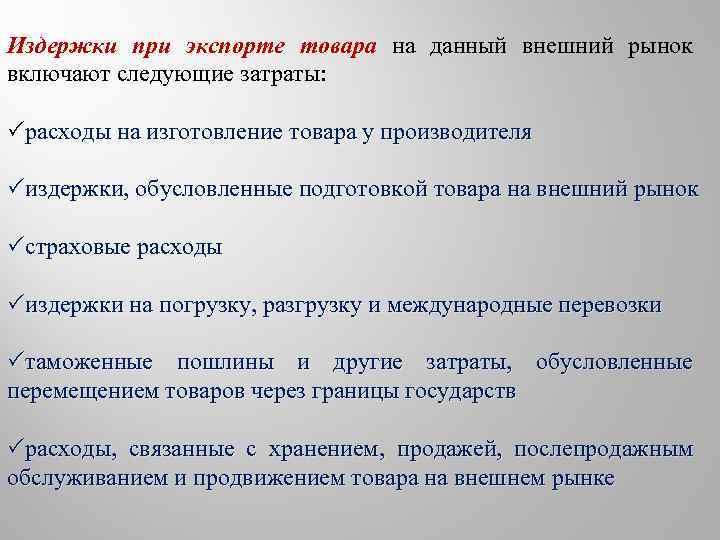 Издержки при экспорте товара на данный внешний рынок включают следующие затраты:

✓расходы на изготовление товара у производителя

✓издержки, обусловленные подготовкой товара на внешний рынок

✓страховые расходы

✓издержки на погрузку, разгрузку и международные перевозки

✓таможенные пошлины и другие затраты, обусловленные перемещением товаров через границы государств

✓расходы, связанные с хранением, продажей, послепродажным обслуживанием и продвижением товара на внешнем рынке